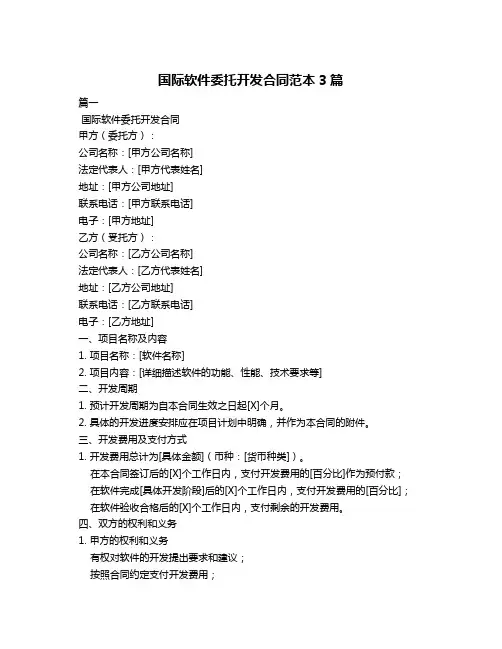 国际软件委托开发合同范本 3 篇

篇一

国际软件委托开发合同

甲方（委托方）：

公司名称：[甲方公司名称]

法定代表人：[甲方代表姓名]

地址：[甲方公司地址]

联系电话：[甲方联系电话]

电子：[甲方地址]

乙方（受托方）：

公司名称：[乙方公司名称]

法定代表人：[乙方代表姓名]

地址：[乙方公司地址]

联系电话：[乙方联系电话]

电子：[乙方地址]

一、项目名称及内容

1. 项目名称：[软件名称]

2. 项目内容：[详细描述软件的功能、性能、技术要求等]

二、开发周期

1. 预计开发周期为自本合同生效之日起[X]个月。

2. 具体的开发进度安排应在项目计划中明确，并作为本合同的附件。

三、开发费用及支付方式

1. 开发费用总计为[具体金额]（币种：[货币种类]）。

在本合同签订后的[X]个工作日内，支付开发费用的[百分比]作为预付款；

在软件完成[具体开发阶段]后的[X]个工作日内，支付开发费用的[百分比]；

在软件验收合格后的[X]个工作日内，支付剩余的开发费用。

四、双方的权利和义务

1. 甲方的权利和义务

有权对软件的开发提出要求和建议；

按照合同约定支付开发费用；